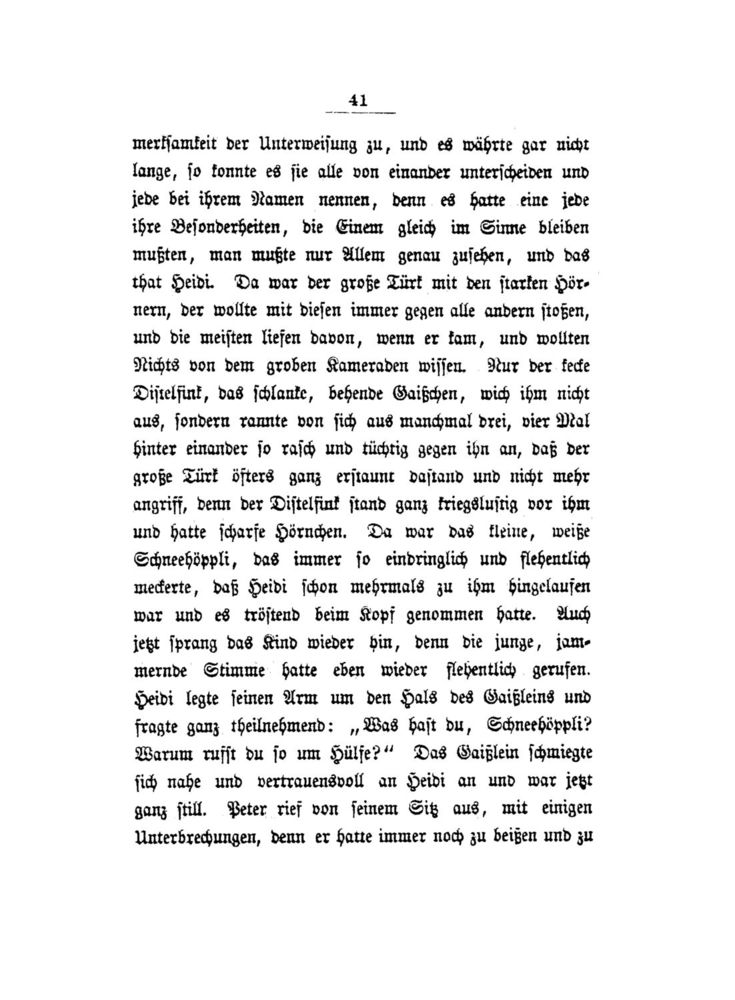 41

merksamkeit der Unterweisung zu, und es währte gar nicht lange, so konnte es sie alle von einander unterscheiden und jede bei ihrem Namen nennen, denn es hatte eine jede ihre Besonderheiten, die Einem gleich im Sinne bleiben mußten, man mußte nur Allem genau zusehen, und das that Heidi. Da war der große Türk mit den starken Hörnern, der wollte mit diesen immer gegen alle andern stoßen, und die meisten liefen davon, wenn er kam, und wollten Nichts von dem groben Kameraden wissen. Nur der kecke Distelfink, das schlanke, behende Gaißchen, wich ihm nicht aus, sondern rannte von sich aus manchmal drei, vier Mal hinter einander so rasch und tüchtig gegen ihn an, daß der große Türk öfters ganz erstaunt dastand und nicht mehr angriff, denn der Distelfink stand ganz kriegslustig vor ihm und hatte scharfe Hörnchen. Da war das kleine, weiße Schneehöppli, das immer so eindringlich und flehentlich meckerte, daß Heidi schon mehrmals zu ihm hingelaufen war und es tröstend beim Kopf genommen hatte. Auch jetzt sprang das Kind wieder hin, denn die junge, jammernde Stimme hatte eben wieder flehentlich gerufen. Heidi legte seinen Arm um den Hals des Gaißleins und fragte ganz theilnehmend: „Was hast du, Schneehöppli? Warum rufst du so um Hülfe?“ Das Gaißlein schmiegte sich nahe und vertrauensvoll an Heidi an und war jetzt ganz still. Peter rief von seinem Sitz aus, mit einigen Unterbrechungen, denn er hatte immer noch zu beißen und zu